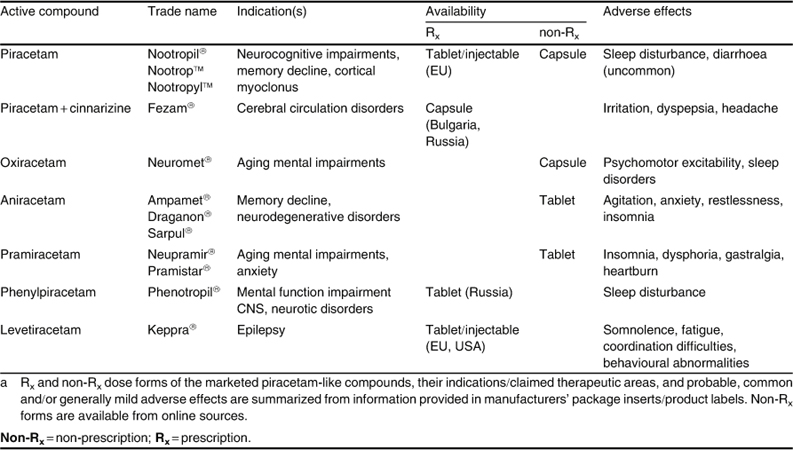 | Active compound | Trade name | Indication(s) | Availability $R_x$ | Availability non-$R_x$ | Adverse effects |
|---|---|---|---|---|---|
| Piracetam | Nootropil® Nootrop™ Nootropyl™ | Neurocognitive impairments, memory decline, cortical myoclonus | Tablet/injectable (EU) | Capsule | Sleep disturbance, diarrhoea (uncommon) |
| Piracetam + cinnarizine | Fezam® | Cerebral circulation disorders | Capsule (Bulgaria, Russia) | | Irritation, dyspepsia, headache |
| Oxiracetam | Neuromet® | Aging mental impairments | | Capsule | Psychomotor excitability, sleep disorders |
| Aniracetam | Ampamet® Draganon® Sarpul® | Memory decline, neurodegenerative disorders | | Tablet | Agitation, anxiety, restlessness, insomnia |
| Pramiracetam | Neupramir® Pramistar® | Aging mental impairments, anxiety | | Tablet | Insomnia, dysphoria, gastralgia, heartburn |
| Phenylpiracetam | Phenotropil® | Mental function impairment CNS, neurotic disorders | Tablet (Russia) | | Sleep disturbance |
| Levetiracetam | Keppra® | Epilepsy | Tablet/injectable (EU, USA) | | Somnolence, fatigue, coordination difficulties, behavioural abnormalities |

a $R_x$ and non-$R_x$ dose forms of the marketed piracetam-like compounds, their indications/claimed therapeutic areas, and probable, common and/or generally mild adverse effects are summarized from information provided in manufacturers' package inserts/product labels. Non-$R_x$ forms are available from online sources.

**Non-$R_x$** = non-prescription; **$R_x$** = prescription.